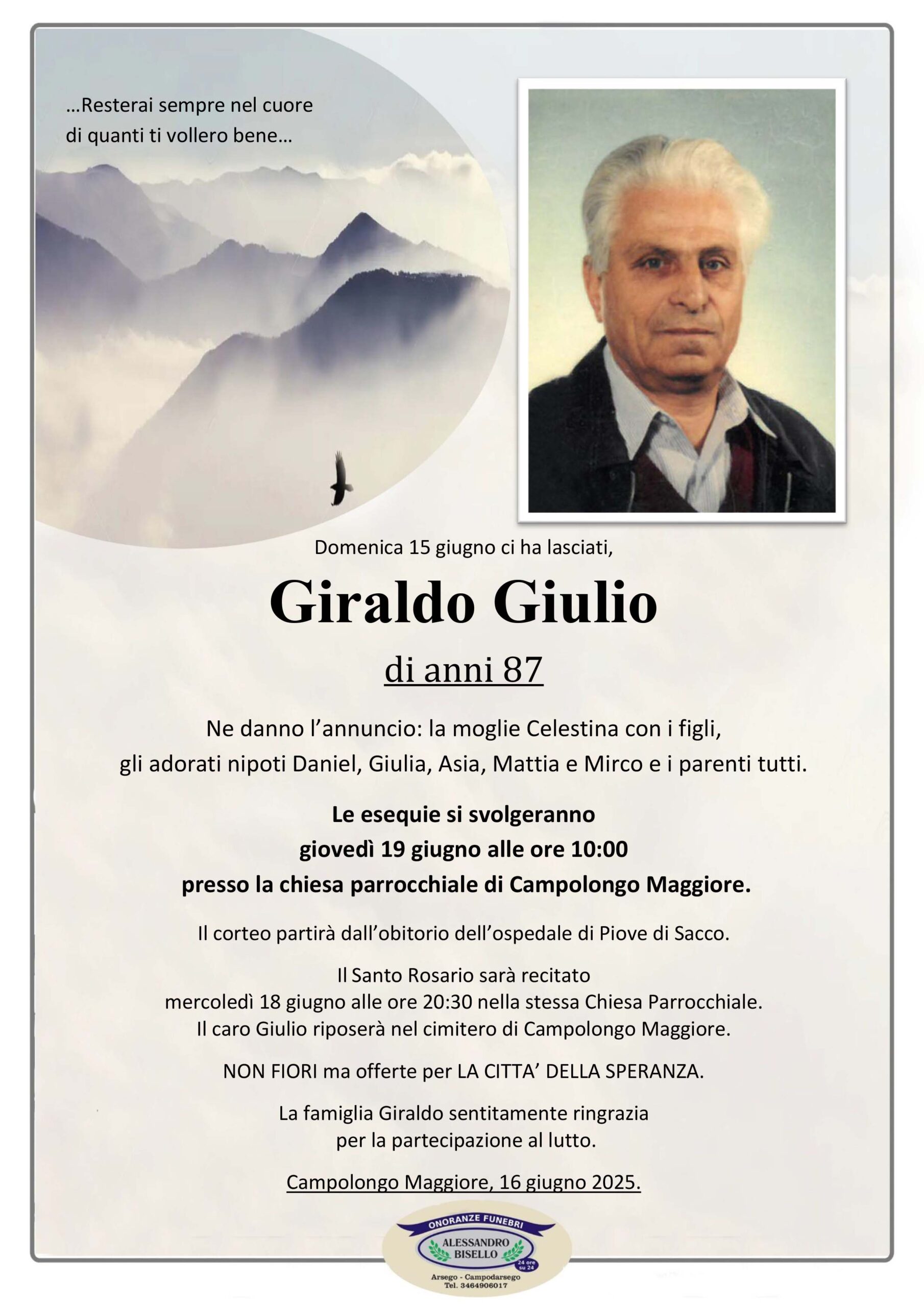 …Resterai sempre nel cuore
di quanti ti vollero bene…

Domenica 15 giugno ci ha lasciati,

Giraldo Giulio

di anni 87

Ne danno l'annuncio: la moglie Celestina con i figli, gli adorati nipoti Daniel, Giulia, Asia, Mattia e Mirco e i parenti tutti.

Le esequie si svolgeranno
giovedì 19 giugno alle ore 10:00
presso la chiesa parrocchiale di Campolongo Maggiore.

Il corteo partirà dall'obitorio dell'ospedale di Piove di Sacco.

Il Santo Rosario sarà recitato
mercoledì 18 giugno alle ore 20:30 nella stessa Chiesa Parrocchiale.
Il caro Giulio riposerà nel cimitero di Campolongo Maggiore.

NON FIORI ma offerte per LA CITTA' DELLA SPERANZA.

La famiglia Giraldo sentitamente ringrazia
per la partecipazione al lutto.

Campolongo Maggiore, 16 giugno 2025.

ONORANZE FUNEBRI
ALESSANDRO
BISELLO
24 ore su 24
Arsego - Campodarsego
Tel. 3464906017